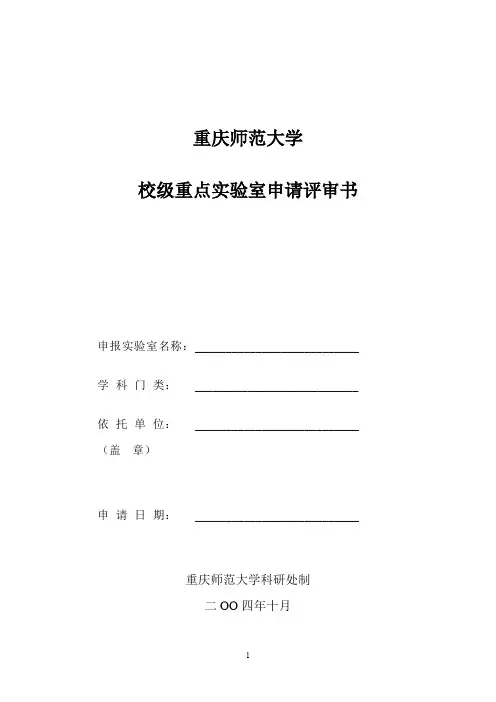 重庆师范大学

校级重点实验室申请评审书

申报实验室名称：

学 科 门 类：

依 托 单 位：
（盖 章）

申 请 日 期：

重庆师范大学科研处制

二 OO 四年十月

1